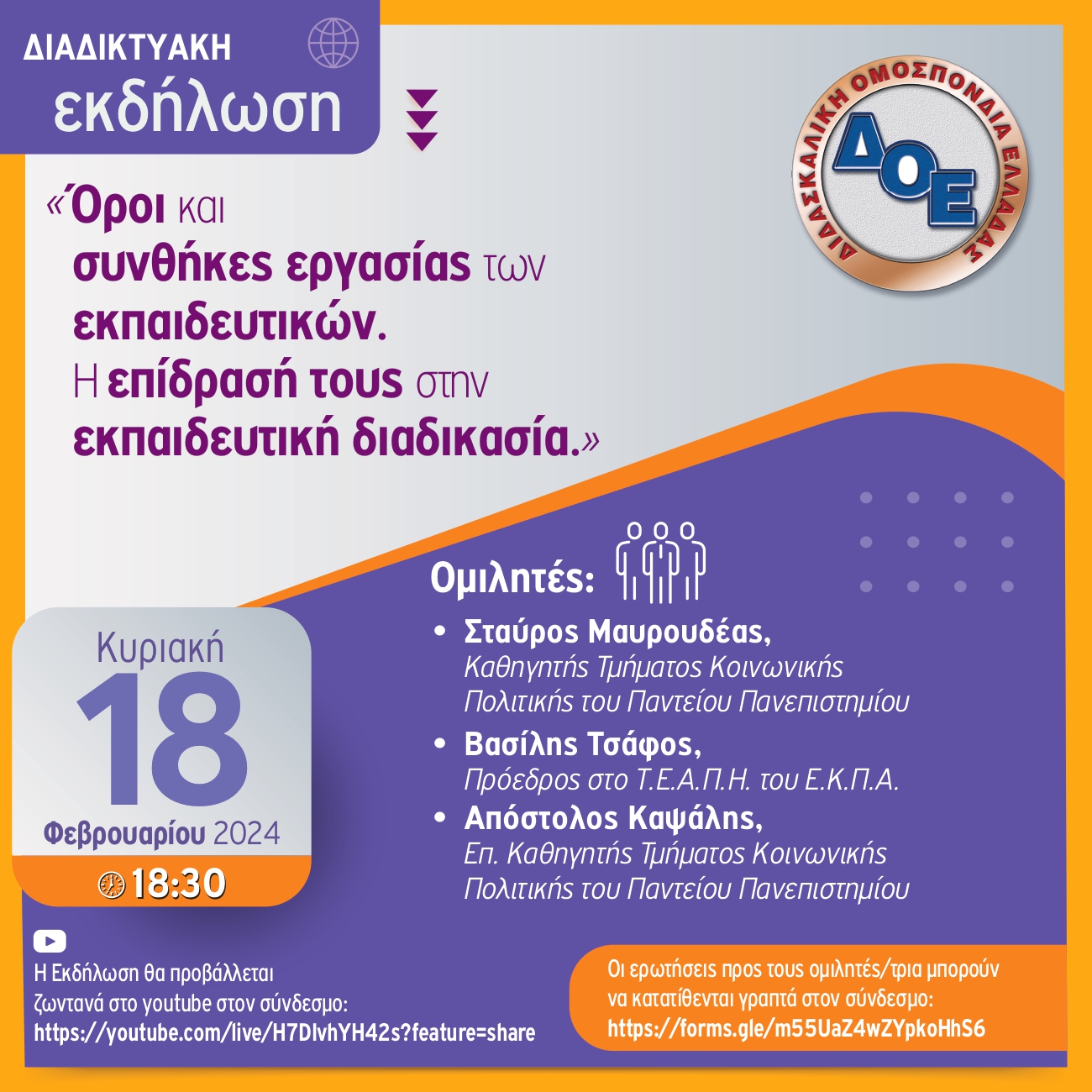 ΔΙΑΔΙΚΤΥΑΚΗ
εκδήλωση

ΔΙΔΑΣΚΑΛΙΚΗ ΟΜΟΣΠΟΝΔΙΑ ΕΛΛΑΔΑΣ
ΔΟΕ

«Όροι και συνθήκες εργασίας των εκπαιδευτικών. Η επίδρασή τους στην εκπαιδευτική διαδικασία.»

Ομιλητές:
• Σταύρος Μαυρουδέας, Καθηγητής Τμήματος Κοινωνικής Πολιτικής του Παντείου Πανεπιστημίου
• Βασίλης Τσάφος, Πρόεδρος στο Τ.Ε.Α.Π.Η. του Ε.Κ.Π.Α.
• Απόστολος Καψάλης, Επ. Καθηγητής Τμήματος Κοινωνικής Πολιτικής του Παντείου Πανεπιστημίου

Κυριακή
18
Φεβρουαρίου 2024
18:30

Η Εκδήλωση θα προβάλλεται ζωντανά στο youtube στον σύνδεσμο:
https://youtube.com/live/H7DIvhYH42s?feature=share

Οι ερωτήσεις προς τους ομιλητές/τρια μπορούν να κατατίθενται γραπτά στον σύνδεσμο:
https://forms.gle/m55UaZ4wZYpkoHhS6